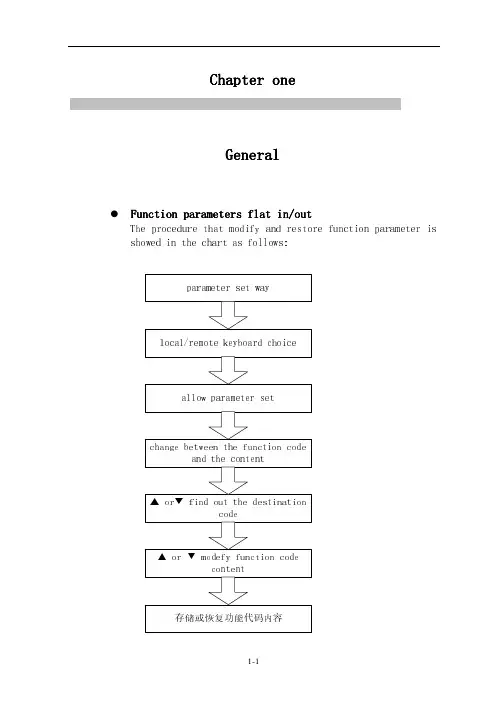 Chapter one

General

● Function parameters flat in/out
The procedure that modify and restore function parameter is showed in the chart as follows:

parameter set way

local/remote keyboard choice

allow parameter set

change between the function code and the content

▲ or▼ find out the destination code

▲ or ▼ modefy function code content

存储或恢复功能代码内容

1-1